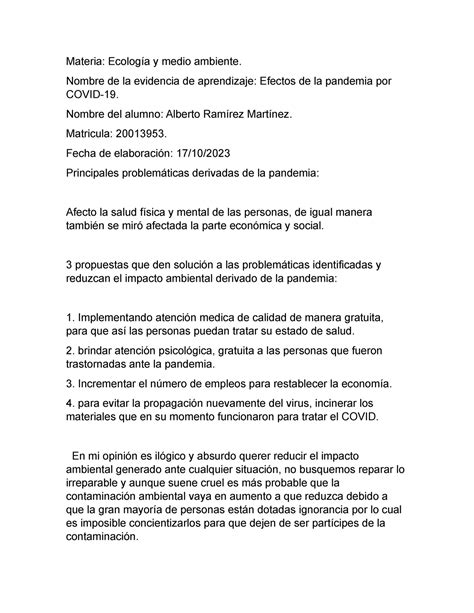 Materia: Ecología y medio ambiente.

Nombre de la evidencia de aprendizaje: Efectos de la pandemia por COVID-19.

Nombre del alumno: Alberto Ramírez Martínez.

Matricula: 20013953.

Fecha de elaboración: 17/10/2023

Principales problemáticas derivadas de la pandemia:

Afecto la salud física y mental de las personas, de igual manera también se miró afectada la parte económica y social.

3 propuestas que den solución a las problemáticas identificadas y reduzcan el impacto ambiental derivado de la pandemia:

1. Implementando atención medica de calidad de manera gratuita, para que así las personas puedan tratar su estado de salud.

2. brindar atención psicológica, gratuita a las personas que fueron trastornadas ante la pandemia.

3. Incrementar el número de empleos para restablecer la economía.

4. para evitar la propagación nuevamente del virus, incinerar los materiales que en su momento funcionaron para tratar el COVID.

En mi opinión es ilógico y absurdo querer reducir el impacto ambiental generado ante cualquier situación, no busquemos reparar lo irreparable y aunque suene cruel es más probable que la contaminación ambiental vaya en aumento a que reduzca debido a que la gran mayoría de personas están dotadas ignorancia por lo cual es imposible concientizarlos para que dejen de ser partícipes de la contaminación.